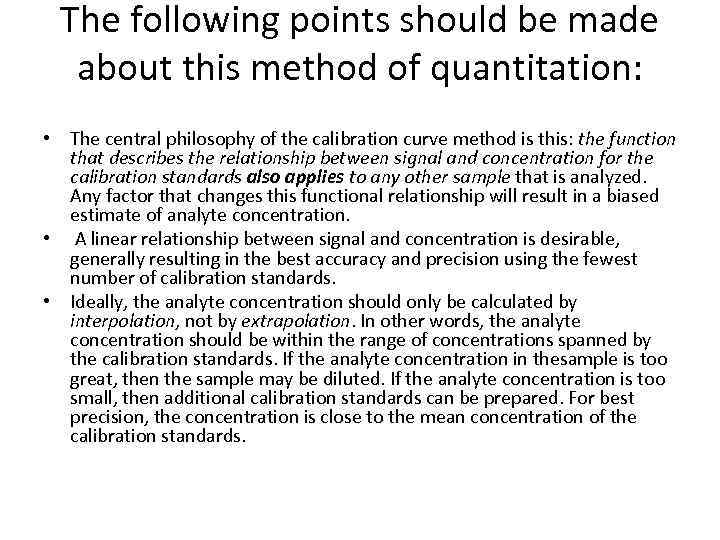 The following points should be made about this method of quantitation:

• The central philosophy of the calibration curve method is this: the function that describes the relationship between signal and concentration for the calibration standards also applies to any other sample that is analyzed. Any factor that changes this functional relationship will result in a biased estimate of analyte concentration.

• A linear relationship between signal and concentration is desirable, generally resulting in the best accuracy and precision using the fewest number of calibration standards.

• Ideally, the analyte concentration should only be calculated by interpolation, not by extrapolation. In other words, the analyte concentration should be within the range of concentrations spanned by the calibration standards. If the analyte concentration in thesample is too great, then the sample may be diluted. If the analyte concentration is too small, then additional calibration standards can be prepared. For best precision, the concentration is close to the mean concentration of the calibration standards.